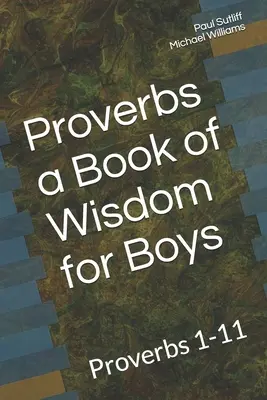 Paul Sutliff
Michael Williams

Proverbs a Book of Wisdom for Boys

Proverbs 1-11